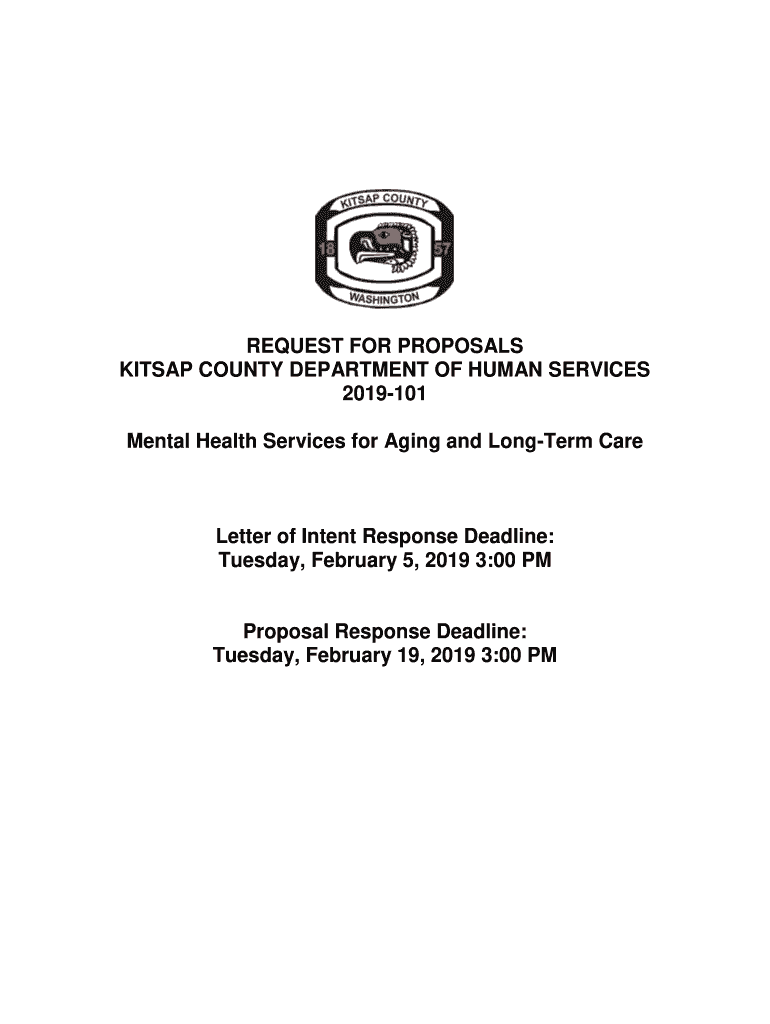 KITSAP COUNTY
18 57
WASHINGTON

REQUEST FOR PROPOSALS
KITSAP COUNTY DEPARTMENT OF HUMAN SERVICES
2019-101

Mental Health Services for Aging and Long-Term Care

Letter of Intent Response Deadline:
Tuesday, February 5, 2019 3:00 PM

Proposal Response Deadline:
Tuesday, February 19, 2019 3:00 PM